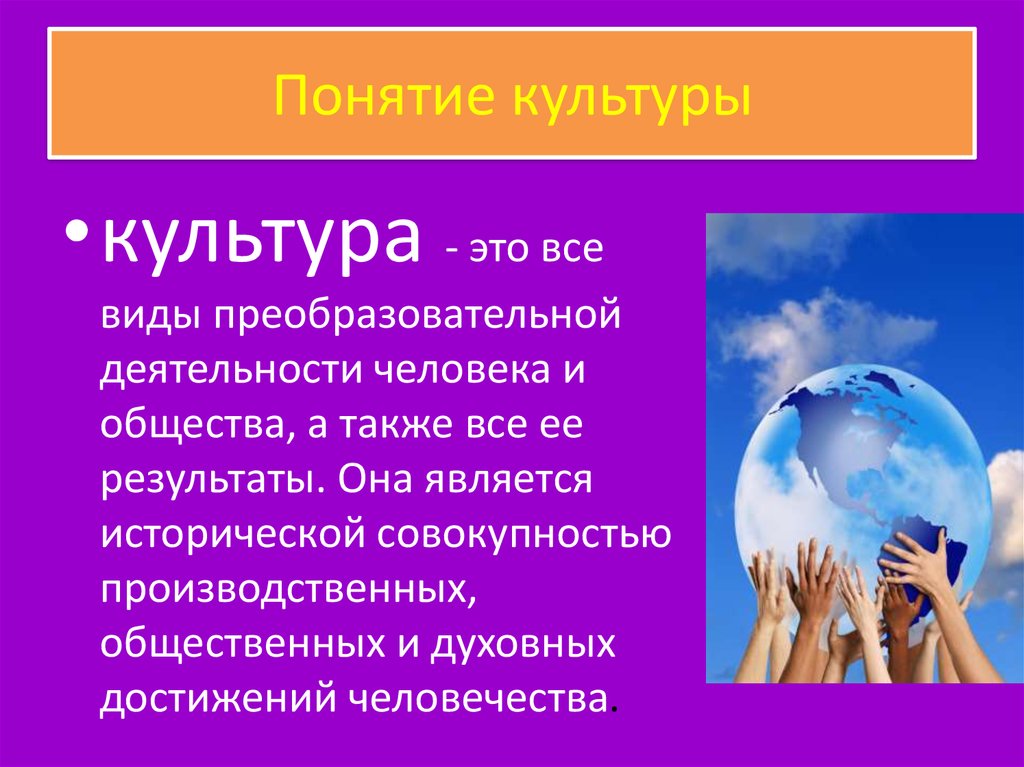 Понятие культуры

• культура - это все виды преобразовательной деятельности человека и общества, а также все ее результаты. Она является исторической совокупностью производственных, общественных и духовных достижений человечества.